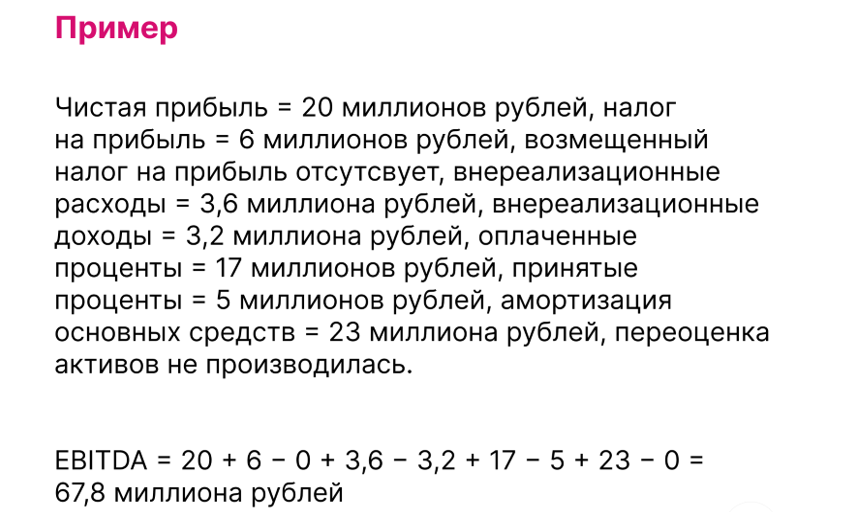 Пример

Чистая прибыль = 20 миллионов рублей, налог на прибыль = 6 миллионов рублей, возмещенный налог на прибыль отсутсвует, внереализационные расходы = 3,6 миллиона рублей, внереализационные доходы = 3,2 миллиона рублей, оплаченные проценты = 17 миллионов рублей, принятые проценты = 5 миллионов рублей, амортизация основных средств = 23 миллиона рублей, переоценка активов не производилась.

EBITDA = 20 + 6 − 0 + 3,6 − 3,2 + 17 − 5 + 23 − 0 = 67,8 миллиона рублей